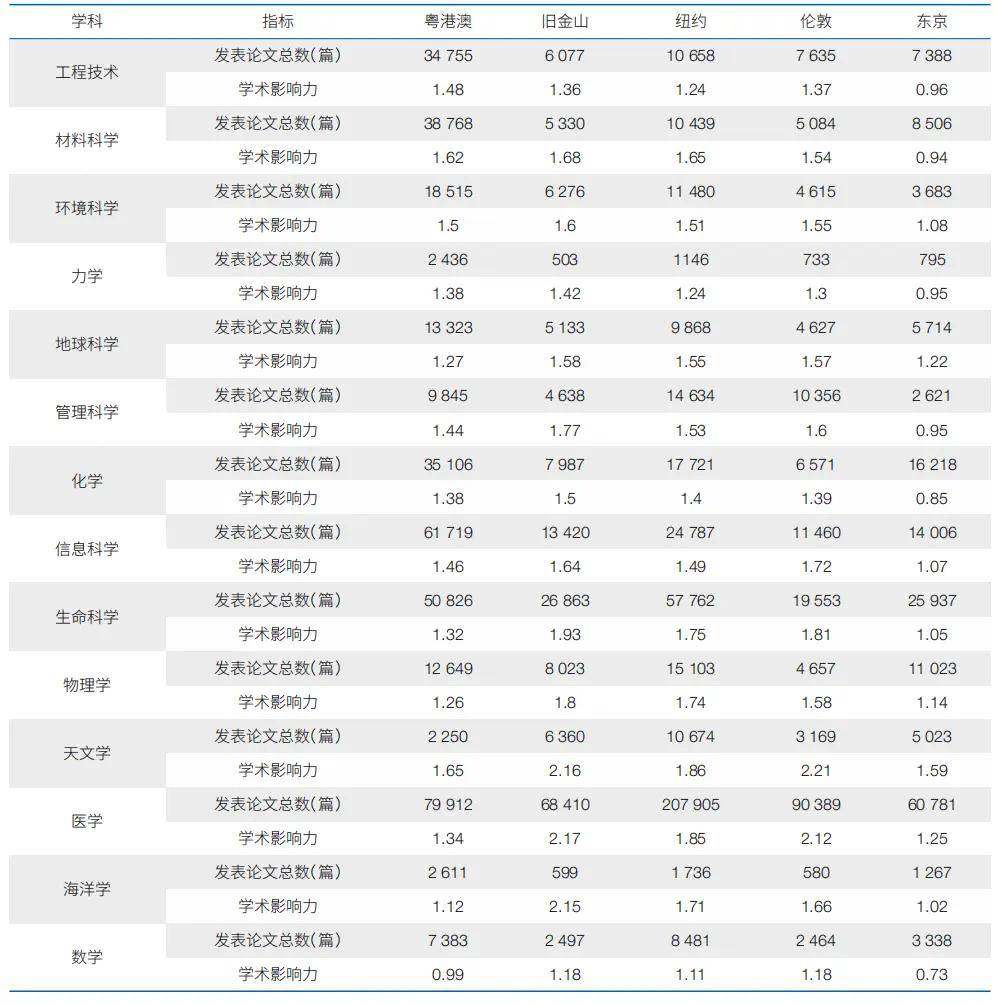 | 学科 | 指标 | 粤港澳 | 旧金山 | 纽约 | 伦敦 | 东京 |
|---|---|---|---|---|---|---|
| 工程技术 | 发表论文总数(篇) | 34 755 | 6 077 | 10 658 | 7 635 | 7 388 |
|  | 学术影响力 | 1.48 | 1.36 | 1.24 | 1.37 | 0.96 |
| 材料科学 | 发表论文总数(篇) | 38 768 | 5 330 | 10 439 | 5 084 | 8 506 |
|  | 学术影响力 | 1.62 | 1.68 | 1.65 | 1.54 | 0.94 |
| 环境科学 | 发表论文总数(篇) | 18 515 | 6 276 | 11 480 | 4 615 | 3 683 |
|  | 学术影响力 | 1.5 | 1.6 | 1.51 | 1.55 | 1.08 |
| 力学 | 发表论文总数(篇) | 2 436 | 503 | 1146 | 733 | 795 |
|  | 学术影响力 | 1.38 | 1.42 | 1.24 | 1.3 | 0.95 |
| 地球科学 | 发表论文总数(篇) | 13 323 | 5 133 | 9 868 | 4 627 | 5 714 |
|  | 学术影响力 | 1.27 | 1.58 | 1.55 | 1.57 | 1.22 |
| 管理科学 | 发表论文总数(篇) | 9 845 | 4 638 | 14 634 | 10 356 | 2 621 |
|  | 学术影响力 | 1.44 | 1.77 | 1.53 | 1.6 | 0.95 |
| 化学 | 发表论文总数(篇) | 35 106 | 7 987 | 17 721 | 6 571 | 16 218 |
|  | 学术影响力 | 1.38 | 1.5 | 1.4 | 1.39 | 0.85 |
| 信息科学 | 发表论文总数(篇) | 61 719 | 13 420 | 24 787 | 11 460 | 14 006 |
|  | 学术影响力 | 1.46 | 1.64 | 1.49 | 1.72 | 1.07 |
| 生命科学 | 发表论文总数(篇) | 50 826 | 26 863 | 57 762 | 19 553 | 25 937 |
|  | 学术影响力 | 1.32 | 1.93 | 1.75 | 1.81 | 1.05 |
| 物理学 | 发表论文总数(篇) | 12 649 | 8 023 | 15 103 | 4 657 | 11 023 |
|  | 学术影响力 | 1.26 | 1.8 | 1.74 | 1.58 | 1.14 |
| 天文学 | 发表论文总数(篇) | 2 250 | 6 360 | 10 674 | 3 169 | 5 023 |
|  | 学术影响力 | 1.65 | 2.16 | 1.86 | 2.21 | 1.59 |
| 医学 | 发表论文总数(篇) | 79 912 | 68 410 | 207 905 | 90 389 | 60 781 |
|  | 学术影响力 | 1.34 | 2.17 | 1.85 | 2.12 | 1.25 |
| 海洋学 | 发表论文总数(篇) | 2 611 | 599 | 1 736 | 580 | 1 267 |
|  | 学术影响力 | 1.12 | 2.15 | 1.71 | 1.66 | 1.02 |
| 数学 | 发表论文总数(篇) | 7 383 | 2 497 | 8 481 | 2 464 | 3 338 |
|  | 学术影响力 | 0.99 | 1.18 | 1.11 | 1.18 | 0.73 |